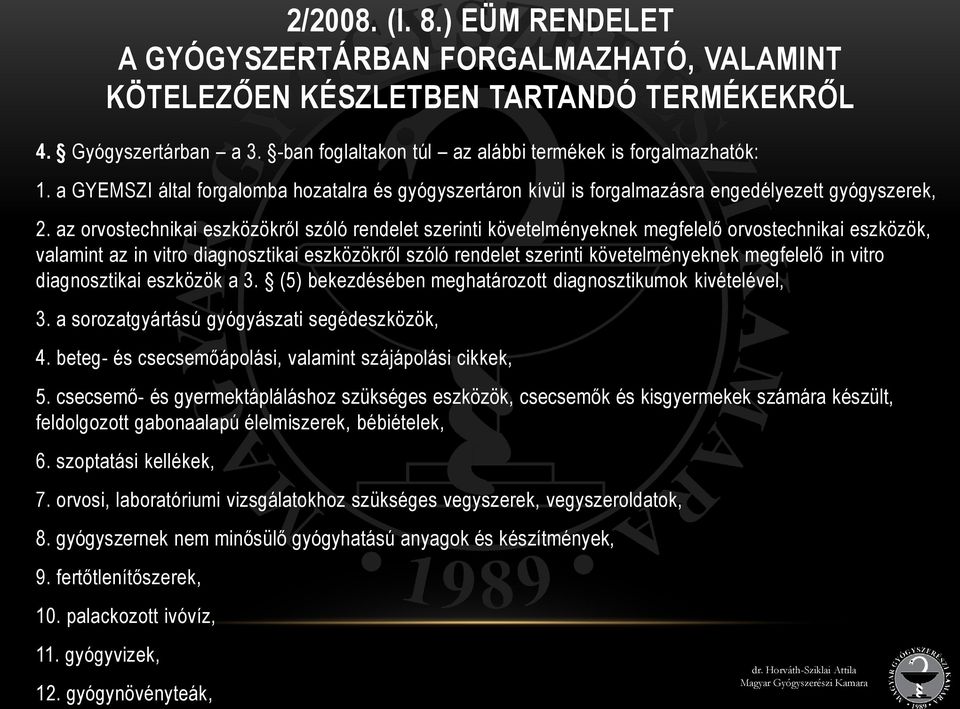 2/2008. (I. 8.) EÜM RENDELET
A GYÓGYSZERTÁRBAN FORGALMAZHATÓ, VALAMINT KÖTELEZŐEN KÉSZLETBEN TARTANDÓ TERMÉKEKRŐL

4. § Gyógyszertárban – a 3. §-ban foglaltakon túl – az alábbi termékek is forgalmazhatók:

1. a GYEMSZI által forgalomba hozatalra és gyógyszertáron kívül is forgalmazásra engedélyezett gyógyszerek,

2. az orvostechnikai eszközökről szóló rendelet szerinti követelményeknek megfelelő orvostechnikai eszközök, valamint az in vitro diagnosztikai eszközökről szóló rendelet szerinti követelményeknek megfelelő in vitro diagnosztikai eszközök a 3. § (5) bekezdésében meghatározott diagnosztikumok kivételével,

3. a sorozatgyártású gyógyászati segédeszközök,

4. beteg- és csecsemőápolási, valamint szájápolási cikkek,

5. csecsemő- és gyermektápláláshoz szükséges eszközök, csecsemők és kisgyermekek számára készült, feldolgozott gabonaalapú élelmiszerek, bébiételek,

6. szoptatási kellékek,

7. orvosi, laboratóriumi vizsgálatokhoz szükséges vegyszerek, vegyszeroldatok,

8. gyógyszernek nem minősülő gyógyhatású anyagok és készítmények,

9. fertőtlenítőszerek,

10. palackozott ivóvíz,

11. gyógyvizek,

12. gyógynövényteák,

1989

dr. Horváth-Sziklai Attila
Magyar Gyógyszerészi Kamara

MAGYAR GYÓGYSZERÉSZI KAMARA 1989